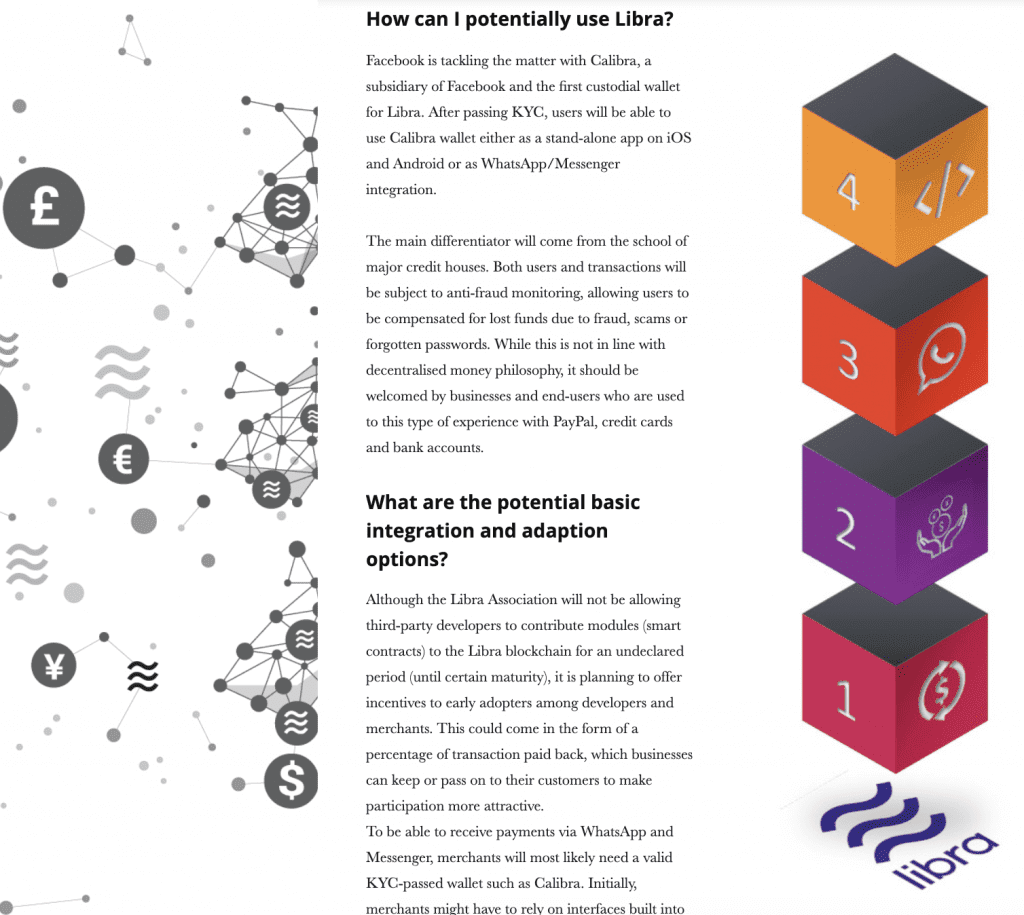 £

€

¥

$

How can I potentially use Libra?

Facebook is tackling the matter with Calibra, a subsidiary of Facebook and the first custodial wallet for Libra. After passing KYC, users will be able to use Calibra wallet either as a stand-alone app on iOS and Android or as WhatsApp/Messenger integration.

The main differentiator will come from the school of major credit houses. Both users and transactions will be subject to anti-fraud monitoring, allowing users to be compensated for lost funds due to fraud, scams or forgotten passwords. While this is not in line with decentralised money philosophy, it should be welcomed by businesses and end-users who are used to this type of experience with PayPal, credit cards and bank accounts.

What are the potential basic integration and adaption options?

Although the Libra Association will not be allowing third-party developers to contribute modules (smart contracts) to the Libra blockchain for an undeclared period (until certain maturity), it is planning to offer incentives to early adopters among developers and merchants. This could come in the form of a percentage of transaction paid back, which businesses can keep or pass on to their customers to make participation more attractive.
To be able to receive payments via WhatsApp and Messenger, merchants will most likely need a valid KYC-passed wallet such as Calibra. Initially, merchants might have to rely on interfaces built into

4 </>

3

2

1

libra